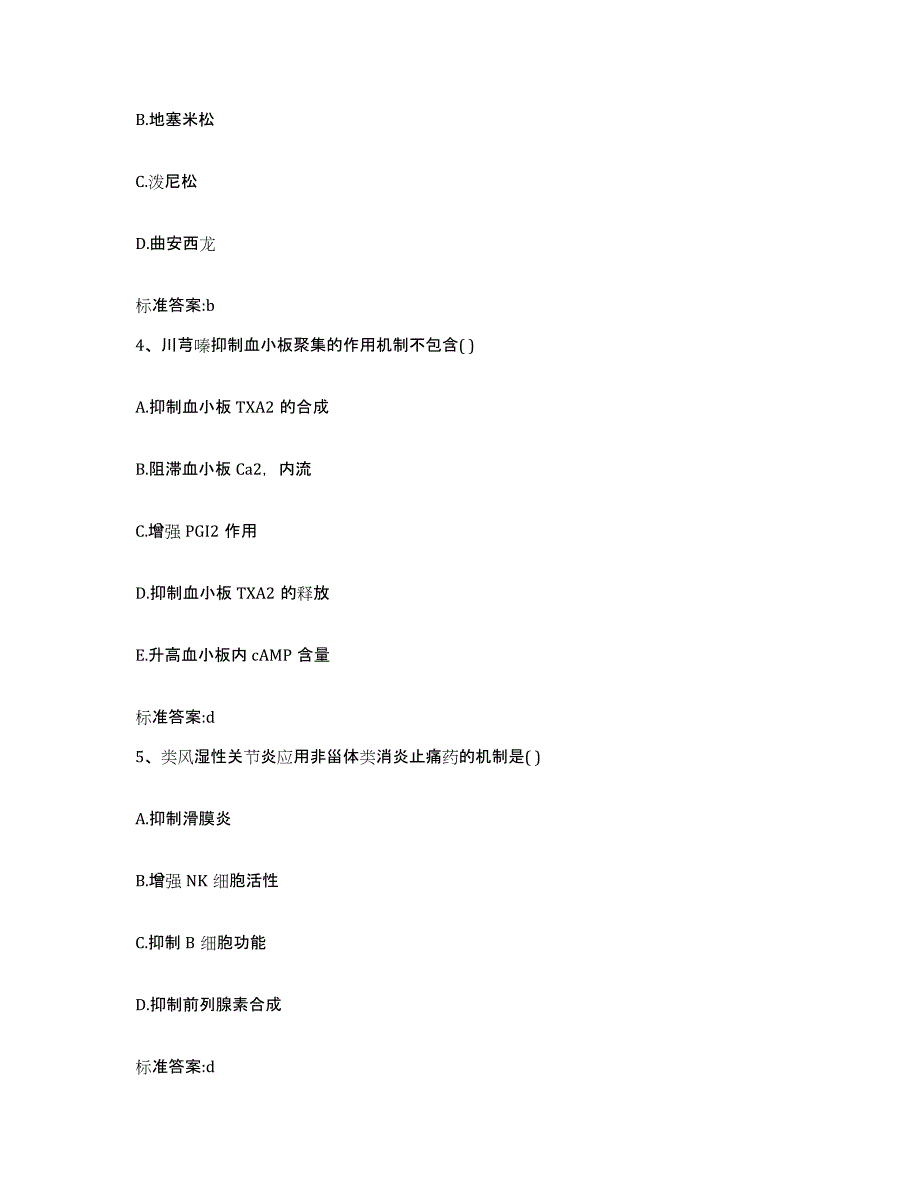 B.地塞米松

C.泼尼松

D.曲安西龙

标准答案:b

4、川芎嗪抑制血小板聚集的作用机制不包含( )

A.抑制血小板 TXA2 的合成

B.阻滞血小板 Ca2，内流

C.增强 PGI2 作用

D.抑制血小板 TXA2 的释放

E.升高血小板内 cAMP 含量

标准答案:d

5、类风湿性关节炎应用非甾体类消炎止痛药的机制是( )

A.抑制滑膜炎

B.增强 NK 细胞活性

C.抑制 B 细胞功能

D.抑制前列腺素合成

标准答案:d